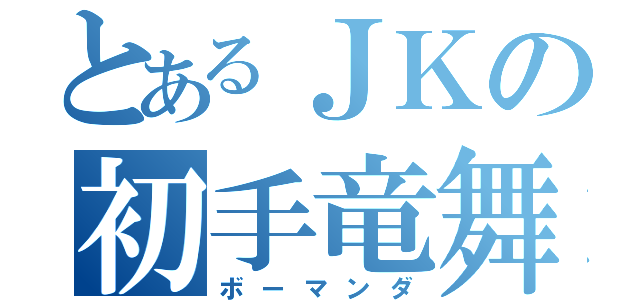 とあるＪＫの
初手竜舞
ボーマンダ